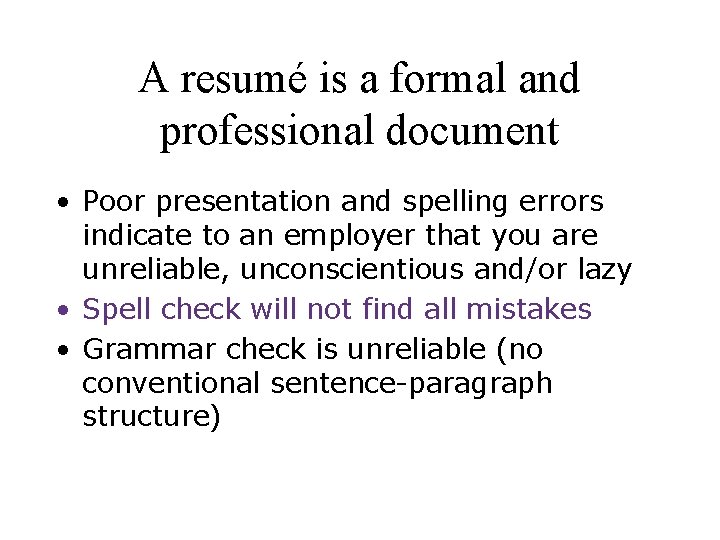 A resumé is a formal and professional document

• Poor presentation and spelling errors indicate to an employer that you are unreliable, unconscientious and/or lazy
• Spell check will not find all mistakes
• Grammar check is unreliable (no conventional sentence-paragraph structure)